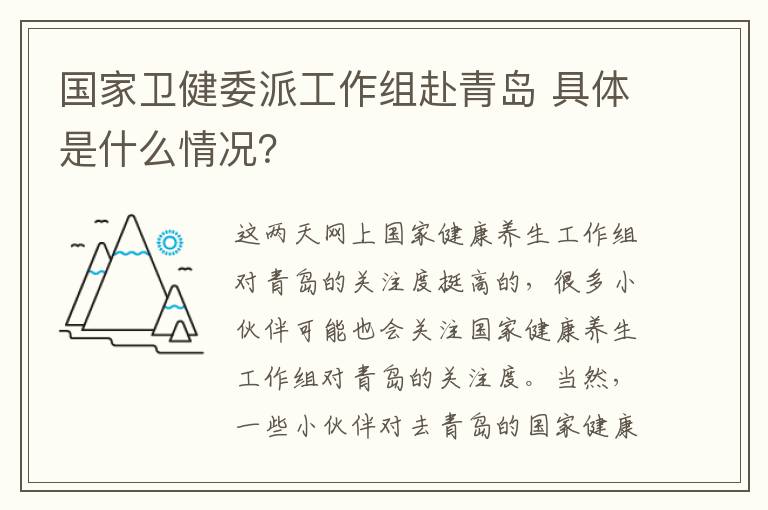 国家卫健委派工作组赴青岛 具体是什么情况?

这两天网上国家健康养生工作组对青岛的关注度挺高的，很多小伙伴可能也会关注国家健康养生工作组对青岛的关注度。当然，一些小伙伴对去青岛的国家健康